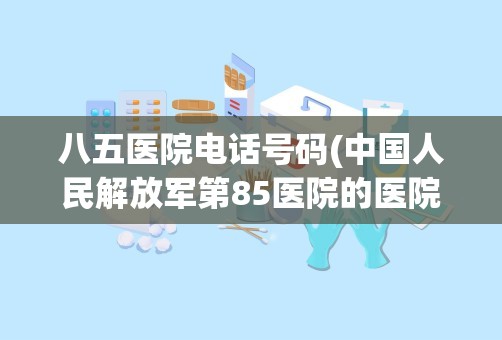 八五医院电话号码(中国人民解放军第85医院的医院